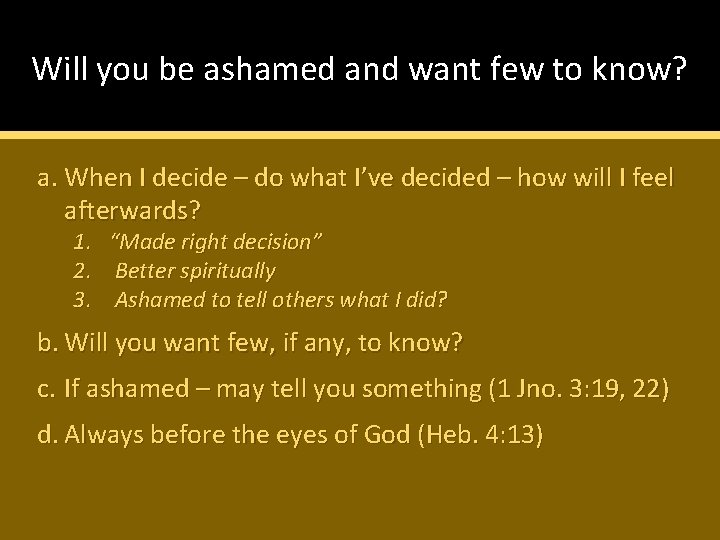 Will you be ashamed and want few to know?

a. When I decide – do what I've decided – how will I feel afterwards?

1. "Made right decision"
2. Better spiritually
3. Ashamed to tell others what I did?

b. Will you want few, if any, to know?

c. If ashamed – may tell you something (1 Jno. 3:19, 22)

d. Always before the eyes of God (Heb. 4:13)